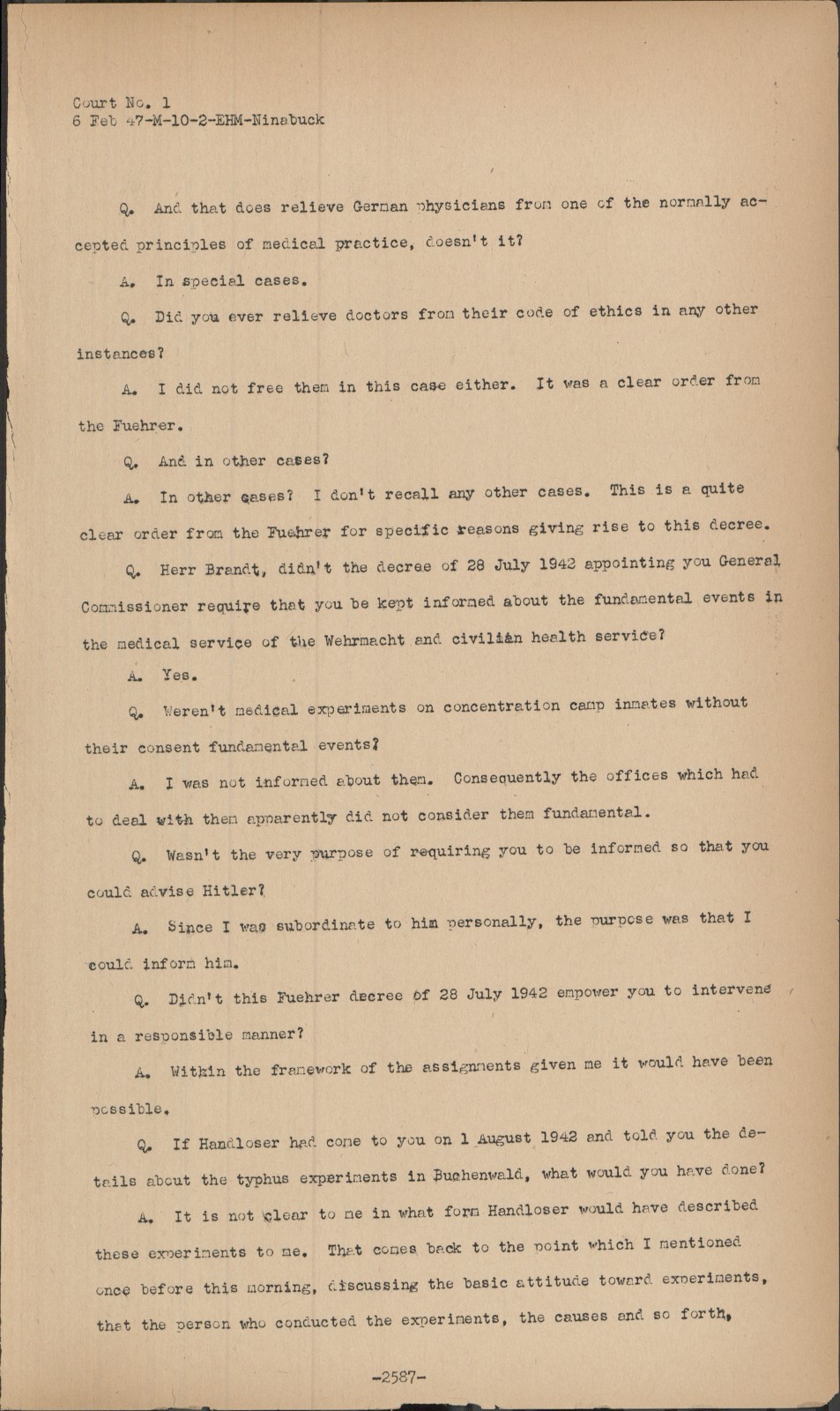 Court No. 1
6 Feb 47-M-10-2-EHM-Ninabuck

Q. And that does relieve German physicians from one of the normally accepted principles of medical practice, doesn't it?

A. In special cases.

Q. Did you ever relieve doctors from their code of ethics in any other instances?

A. I did not free them in this case either. It was a clear order from the Fuehrer.

Q. And in other cases?

A. In other cases? I don't recall any other cases. This is a quite clear order from the Fuehrer for specific reasons giving rise to this decree.

Q. Herr Brandt, didn't the decree of 28 July 1942 appointing you General Commissioner require that you be kept informed about the fundamental events in the medical service of the Wehrmacht and civilian health service?

A. Yes.

Q. Weren't medical experiments on concentration camp inmates without their consent fundamental events?

A. I was not informed about them. Consequently the offices which had to deal with them apparently did not consider them fundamental.

Q. Wasn't the very purpose of requiring you to be informed so that you could advise Hitler?

A. Since I was subordinate to him personally, the purpose was that I could inform him.

Q. Didn't this Fuehrer decree of 28 July 1942 empower you to intervene in a responsible manner?

A. Within the framework of the assignments given me it would have been possible.

Q. If Handloser had come to you on 1 August 1942 and told you the details about the typhus experiments in Buchenwald, what would you have done?

A. It is not clear to me in what form Handloser would have described these experiments to me. That comes back to the point which I mentioned once before this morning, discussing the basic attitude toward experiments, that the person who conducted the experiments, the causes and so forth,

-2587-